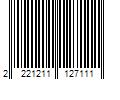 2 221211 127111